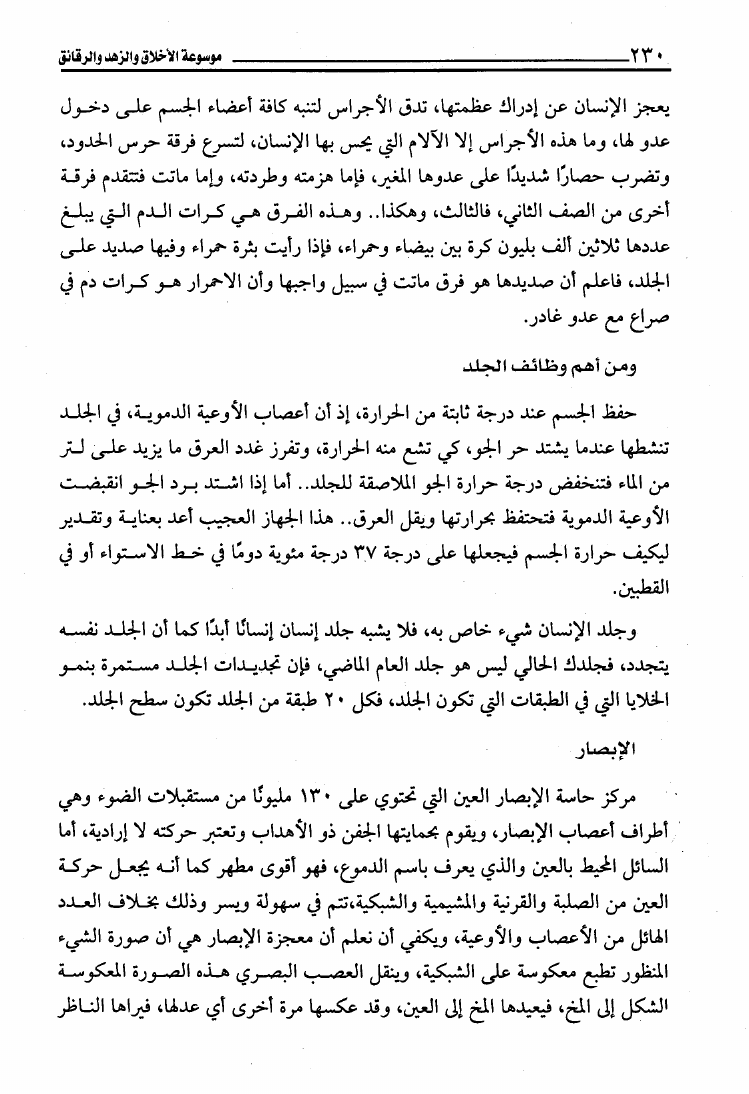 ٢٣٠ موسوعة الأخلاق والزهد والرقائق

يعجز الإنسان عن إدراك عظمتها، تدق الأجراس لتنبه كافة أعضاء الجسم على دخول عدو لها، وما هذه الأجراس إلا الآلام التي يحس بها الإنسان، لتسرع فرقة حرس الحدود، وتضرب حصارًا شديدًا على عدوها المغير، فإما هزمته وطردته، وإما ماتت فتتقدم فرقة أخرى من الصف الثاني، فالثالث، وهكذا.. وهذه الفرق هي كرات الدم التي يبلغ عددها ثلاثين ألف بليون كرة بين بيضاء وحمراء، فإذا رأيت بثرة حمراء وفيها صديد على الجلد، فاعلم أن صديدها هو فرق ماتت في سبيل واجبها وأن الاحمرار هو كرات دم في صراع مع عدو غادر.

ومن أهم وظائف الجلد

حفظ الجسم عند درجة ثابتة من الحرارة، إذ أن أعصاب الأوعية الدموية، في الجلد تنشطها عندما يشتد حر الجو، كي تشع منه الحرارة، وتفرز غدد العرق ما يزيد على لتر من الماء فتنخفض درجة حرارة الجو الملاصقة للجلد.. أما إذا اشتد برد الجو انقبضت الأوعية الدموية فتحتفظ بحرارتها ويقل العرق.. هذا الجهاز العجيب أعد بعناية وتقدير ليكيف حرارة الجسم فيجعلها على درجة ٣٧ درجة مئوية دومًا في خط الاستواء أو في القطبين.

وجلد الإنسان شيء خاص به، فلا يشبه جلد إنسان إنسانًا أبدًا كما أن الجلد نفسه يتجدد، فجلدك الحالي ليس هو جلد العام الماضي، فإن تجديدات الجلد مستمرة بنمو الخلايا التي في الطبقات التي تكون الجلد، فكل ٢٠ طبقة من الجلد تكون سطح الجلد.

الإبصار

مركز حاسة الإبصار العين التي تحتوي على ١٣٠ مليونًا من مستقبلات الضوء وهي أطراف أعصاب الإبصار، ويقوم بحمايتها الجفن ذو الأهداب وتعتبر حركته لا إرادية، أما السائل المحيط بالعين والذي يعرف باسم الدموع، فهو أقوى مطهر كما أنه يجعل حركة العين من الصلبة والقرنية والمشيمية والشبكية،تتم في سهولة ويسر وذلك بخلاف العدد الهائل من الأعصاب والأوعية، ويكفي أن نعلم أن معجزة الإبصار هي أن صورة الشيء المنظور تطبع معكوسة على الشبكية، وينقل العصب البصري هذه الصورة المعكوسة الشكل إلى المخ، فيعيدها المخ إلى العين، وقد عكسها مرة أخرى أي عدلها، فيراها الناظر